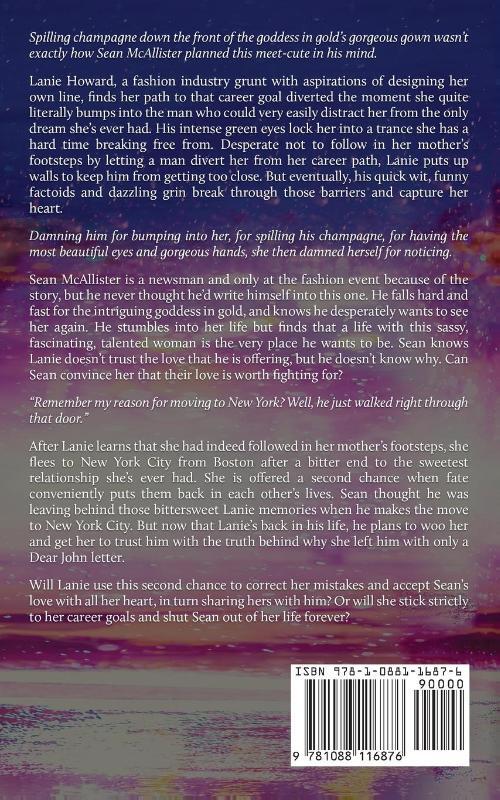 Spilling champagne down the front of the goddess in gold's gorgeous gown wasn't exactly how Sean McAllister planned this meet-cute in his mind.

Lanie Howard, a fashion industry grunt with aspirations of designing her own line, finds her path to that career goal diverted the moment she quite literally bumps into the man who could very easily distract her from the only dream she's ever had. His intense green eyes lock her into a trance she has a hard time breaking free from. Desperate not to follow in her mother's footsteps by letting a man divert her from her career path, Lanie puts up walls to keep him from getting too close. But eventually, his quick wit, funny factoids and dazzling grin break through those barriers and capture her heart.

Damning him for bumping into her, for spilling his champagne, for having the most beautiful eyes and gorgeous hands, she then damned herself for noticing.

Sean McAllister is a newsman and only at the fashion event because of the story, but he never thought he'd write himself into this one. He falls hard and fast for the intriguing goddess in gold, and knows he desperately wants to see her again. He stumbles into her life but finds that a life with this sassy, fascinating, talented woman is the very place he wants to be. Sean knows Lanie doesn't trust the love that he is offering, but he doesn't know why. Can Sean convince her that their love is worth fighting for?

"Remember my reason for moving to New York? Well, he just walked right through that door."

After Lanie learns that she had indeed followed in her mother's footsteps, she flees to New York City from Boston after a bitter end to the sweetest relationship she's ever had. She is offered a second chance when fate conveniently puts them back in each other's lives. Sean thought he was leaving behind those bittersweet Lanie memories when he makes the move to New York City. But now that Lanie's back in his life, he plans to woo her and get her to trust him with the truth behind why she left him with only a Dear John letter.

Will Lanie use this second chance to correct her mistakes and accept Sean's love with all her heart, in turn sharing hers with him? Or will she stick strictly to her career goals and shut Sean out of her life forever?

ISBN 978-1-0881-1687-6
90000
9 781088 116876